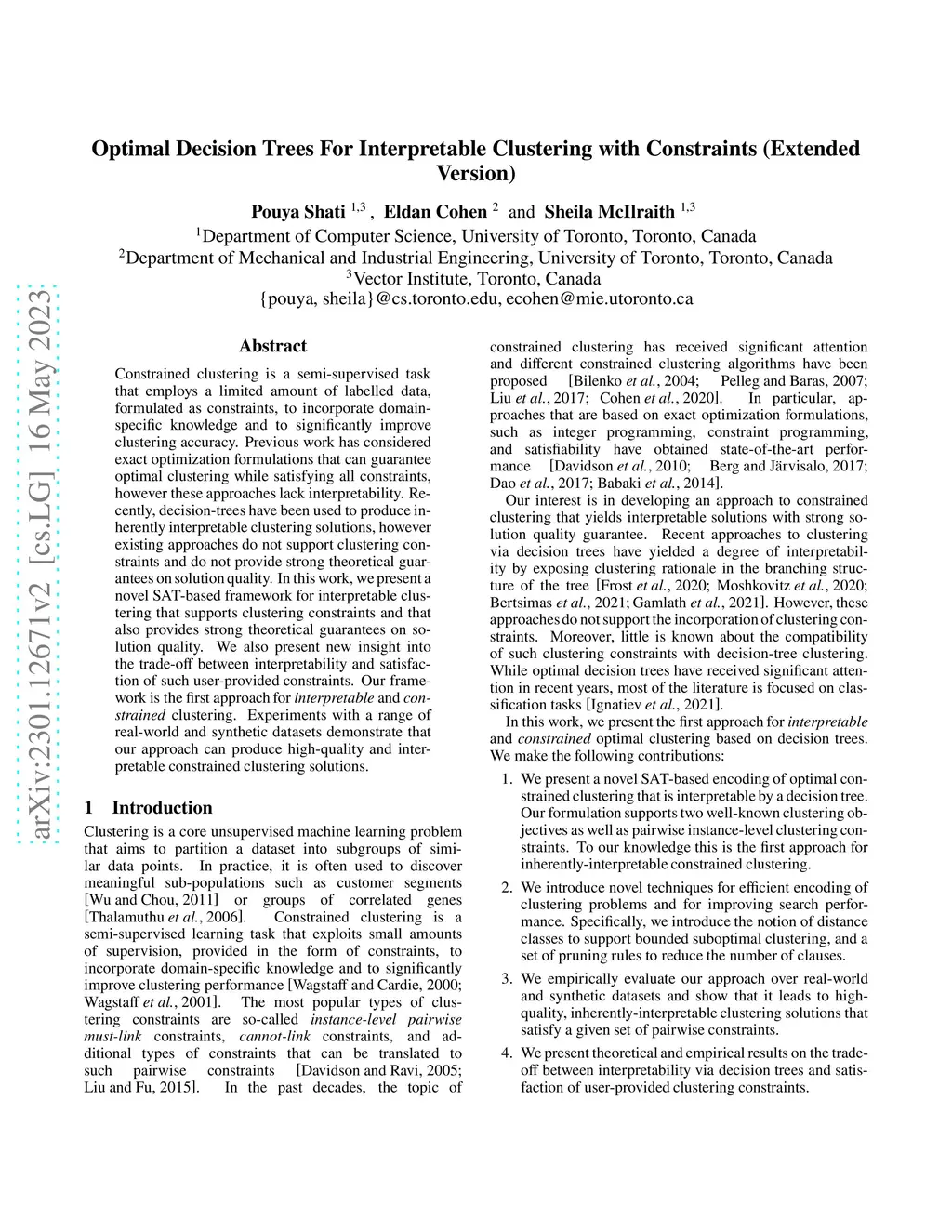 arXiv:2301.12671v2 [cs.LG] 16 May 2023

Optimal Decision Trees For Interpretable Clustering with Constraints (Extended Version)

Pouya Shati $^{1,3}$ , Eldan Cohen $^{2}$ and Sheila McIlraith $^{1,3}$

$^{1}$Department of Computer Science, University of Toronto, Toronto, Canada
$^{2}$Department of Mechanical and Industrial Engineering, University of Toronto, Toronto, Canada
$^{3}$Vector Institute, Toronto, Canada
{pouya, sheila}@cs.toronto.edu, ecohen@mie.utoronto.ca

Abstract

Constrained clustering is a semi-supervised task that employs a limited amount of labelled data, formulated as constraints, to incorporate domain-specific knowledge and to significantly improve clustering accuracy. Previous work has considered exact optimization formulations that can guarantee optimal clustering while satisfying all constraints, however these approaches lack interpretability. Recently, decision-trees have been used to produce inherently interpretable clustering solutions, however existing approaches do not support clustering constraints and do not provide strong theoretical guarantees on solution quality. In this work, we present a novel SAT-based framework for interpretable clustering that supports clustering constraints and that also provides strong theoretical guarantees on solution quality. We also present new insight into the trade-off between interpretability and satisfaction of such user-provided constraints. Our framework is the first approach for interpretable and constrained clustering. Experiments with a range of real-world and synthetic datasets demonstrate that our approach can produce high-quality and interpretable constrained clustering solutions.

1 Introduction

Clustering is a core unsupervised machine learning problem that aims to partition a dataset into subgroups of similar data points. In practice, it is often used to discover meaningful sub-populations such as customer segments [Wu and Chou, 2011] or groups of correlated genes [Thalamuthu et al., 2006]. Constrained clustering is a semi-supervised learning task that exploits small amounts of supervision, provided in the form of constraints, to incorporate domain-specific knowledge and to significantly improve clustering performance [Wagstaff and Cardie, 2000; Wagstaff et al., 2001]. The most popular types of clustering constraints are so-called instance-level pairwise must-link constraints, cannot-link constraints, and additional types of constraints that can be translated to such pairwise constraints [Davidson and Ravi, 2005; Liu and Fu, 2015]. In the past decades, the topic of constrained clustering has received significant attention and different constrained clustering algorithms have been proposed [Bilenko et al., 2004; Pelleg and Baras, 2007; Liu et al., 2017; Cohen et al., 2020]. In particular, approaches that are based on exact optimization formulations, such as integer programming, constraint programming, and satisfiability have obtained state-of-the-art performance [Davidson et al., 2010; Berg and Järvisalo, 2017; Dao et al., 2017; Babaki et al., 2014].

Our interest is in developing an approach to constrained clustering that yields interpretable solutions with strong solution quality guarantee. Recent approaches to clustering via decision trees have yielded a degree of interpretability by exposing clustering rationale in the branching structure of the tree [Frost et al., 2020; Moshkovitz et al., 2020; Bertsimas et al., 2021; Gamlath et al., 2021]. However, these approaches do not support the incorporation of clustering constraints. Moreover, little is known about the compatibility of such clustering constraints with decision-tree clustering. While optimal decision trees have received significant attention in recent years, most of the literature is focused on classification tasks [Ignatiev et al., 2021].

In this work, we present the first approach for interpretable and constrained optimal clustering based on decision trees. We make the following contributions:

1. We present a novel SAT-based encoding of optimal constrained clustering that is interpretable by a decision tree. Our formulation supports two well-known clustering objectives as well as pairwise instance-level clustering constraints. To our knowledge this is the first approach for inherently-interpretable constrained clustering.

2. We introduce novel techniques for efficient encoding of clustering problems and for improving search performance. Specifically, we introduce the notion of distance classes to support bounded suboptimal clustering, and a set of pruning rules to reduce the number of clauses.

3. We empirically evaluate our approach over real-world and synthetic datasets and show that it leads to high-quality, inherently-interpretable clustering solutions that satisfy a given set of pairwise constraints.

4. We present theoretical and empirical results on the trade-off between interpretability via decision trees and satisfaction of user-provided clustering constraints.